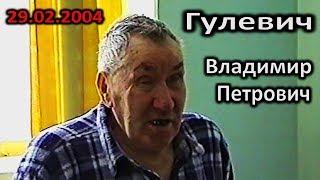 29.02.2004

Гулевич

Владимир
Петрович